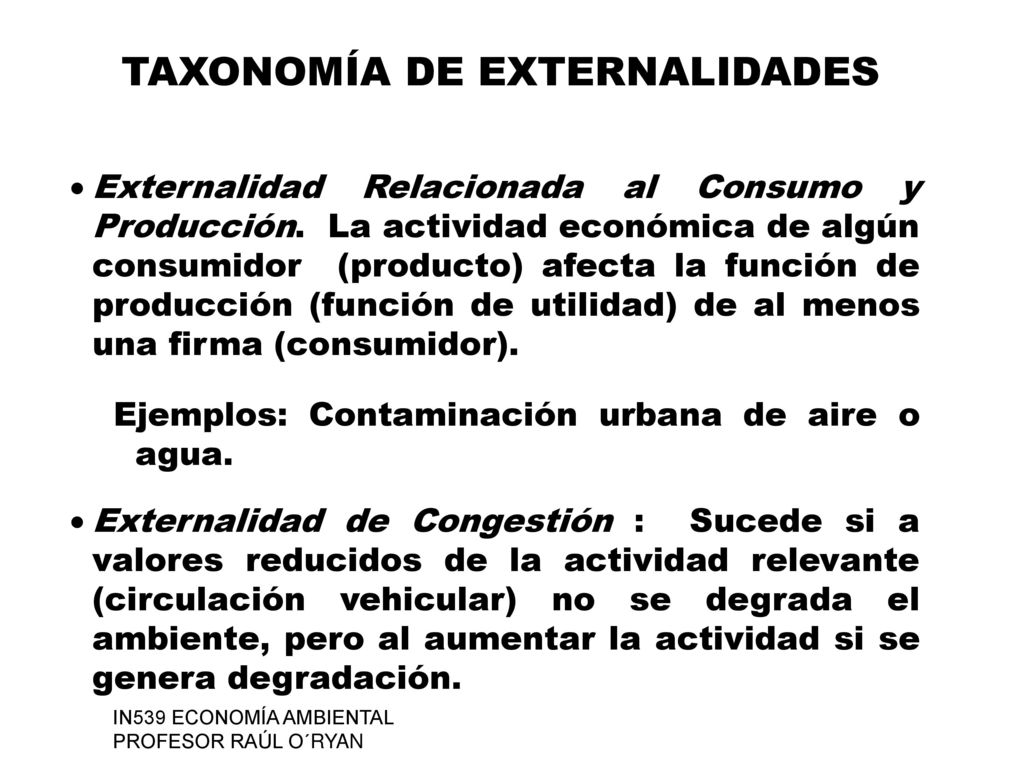 TAXONOMÍA DE EXTERNALIDADES

• Externalidad Relacionada al Consumo y Producción. La actividad económica de algún consumidor (producto) afecta la función de producción (función de utilidad) de al menos una firma (consumidor).

Ejemplos: Contaminación urbana de aire o agua.

• Externalidad de Congestión : Sucede si a valores reducidos de la actividad relevante (circulación vehicular) no se degrada el ambiente, pero al aumentar la actividad si se genera degradación.

IN539 ECONOMÍA AMBIENTAL
PROFESOR RAÚL O´RYAN